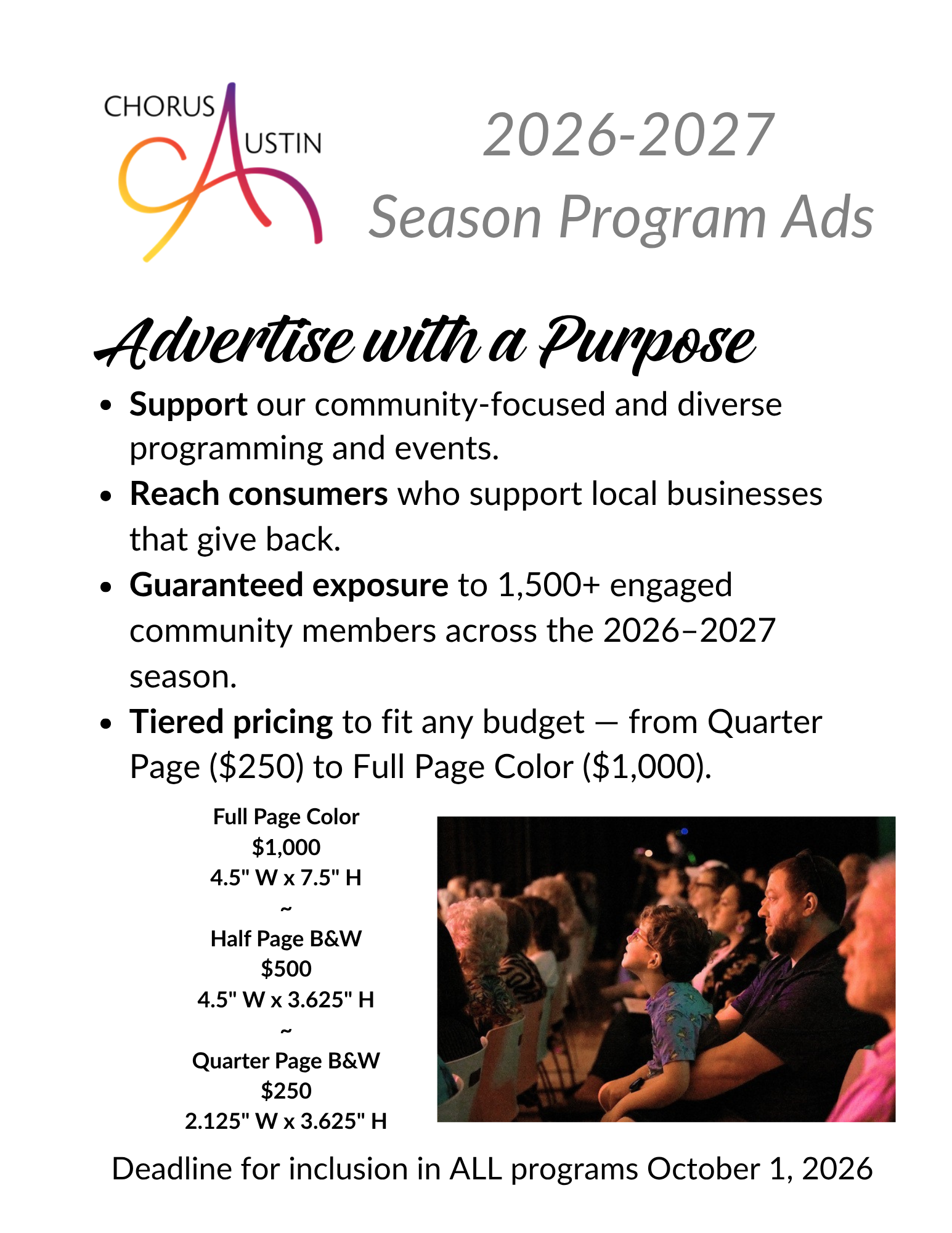 CHORUS
AUSTIN

2026-2027
Season Program Ads

Advertise with a Purpose

• Support our community-focused and diverse programming and events.
• Reach consumers who support local businesses that give back.
• Guaranteed exposure to 1,500+ engaged community members across the 2026–2027 season.
• Tiered pricing to fit any budget — from Quarter Page ($250) to Full Page Color ($1,000).

Full Page Color
$1,000
4.5" W x 7.5" H
~
Half Page B&W
$500
4.5" W x 3.625" H
~
Quarter Page B&W
$250
2.125" W x 3.625" H

Deadline for inclusion in ALL programs October 1, 2026